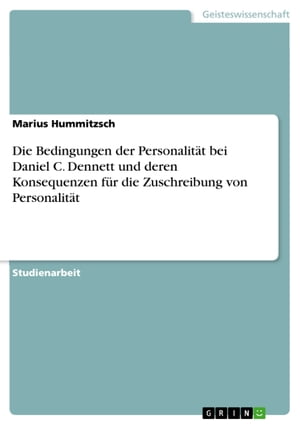 Geisteswissenschaft

Marius Hummitzsch

Die Bedingungen der Personalität bei Daniel C. Dennett und deren Konsequenzen für die Zuschreibung von Personalität

Studienarbeit

GRIN